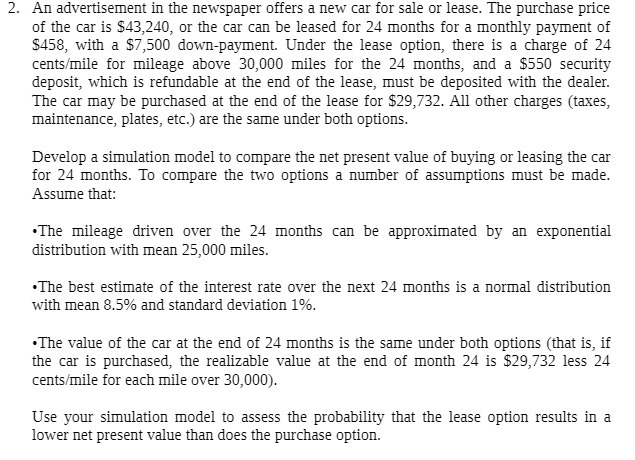 2. An advertisement in the newspaper offers a new car for sale or lease. The purchase price of the car is \$43,240, or the car can be leased for 24 months for a monthly payment of \$458, with a \$7,500 down-payment. Under the lease option, there is a charge of 24 cents/mile for mileage above 30,000 miles for the 24 months, and a \$550 security deposit, which is refundable at the end of the lease, must be deposited with the dealer. The car may be purchased at the end of the lease for \$29,732. All other charges (taxes, maintenance, plates, etc.) are the same under both options.

Develop a simulation model to compare the net present value of buying or leasing the car for 24 months. To compare the two options a number of assumptions must be made. Assume that:

•The mileage driven over the 24 months can be approximated by an exponential distribution with mean 25,000 miles.

•The best estimate of the interest rate over the next 24 months is a normal distribution with mean 8.5% and standard deviation 1%.

•The value of the car at the end of 24 months is the same under both options (that is, if the car is purchased, the realizable value at the end of month 24 is \$29,732 less 24 cents/mile for each mile over 30,000).

Use your simulation model to assess the probability that the lease option results in a lower net present value than does the purchase option.